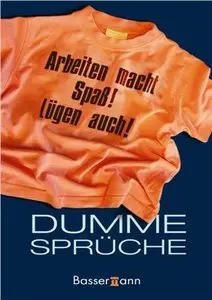 Arbeiten macht Spaß! Lügen auch!

DUMME SPRÜCHE

Bassermann